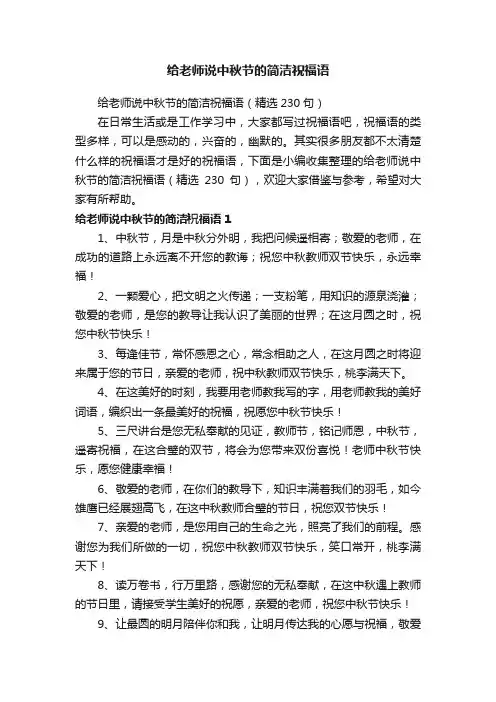 给老师说中秋节的简洁祝福语

给老师说中秋节的简洁祝福语（精选 230 句）

在日常生活或是工作学习中，大家都写过祝福语吧，祝福语的类型多样，可以是感动的，兴奋的，幽默的。其实很多朋友都不太清楚什么样的祝福语才是好的祝福语，下面是小编收集整理的给老师说中秋节的简洁祝福语（精选 230 句），欢迎大家借鉴与参考，希望对大家有所帮助。

给老师说中秋节的简洁祝福语 1

1、中秋节，月是中秋分外明，我把问候遥相寄；敬爱的老师，在成功的道路上永远离不开您的教诲；祝您中秋教师双节快乐，永远幸福！

2、一颗爱心，把文明之火传递；一支粉笔，用知识的源泉浇灌；敬爱的老师，是您的教导让我认识了美丽的世界；在这月圆之时，祝您中秋节快乐！

3、每逢佳节，常怀感恩之心，常念相助之人，在这月圆之时将迎来属于您的节日，亲爱的老师，祝中秋教师双节快乐，桃李满天下。

4、在这美好的时刻，我要用老师教我写的字，用老师教我的美好词语，编织出一条最美好的祝福，祝愿您中秋节快乐！

5、三尺讲台是您无私奉献的见证，教师节，铭记师恩，中秋节，遥寄祝福，在这合璧的双节，将会为您带来双份喜悦！老师中秋节快乐，愿您健康幸福！

6、敬爱的老师，在你们的教导下，知识丰满着我们的羽毛，如今雄鹰已经展翅高飞，在这中秋教师合璧的节日，祝您双节快乐！

7、亲爱的老师，是您用自己的生命之光，照亮了我们的前程。感谢您为我们所做的一切，祝您中秋教师双节快乐，笑口常开，桃李满天下！

8、读万卷书，行万里路，感谢您的无私奉献，在这中秋遇上教师的节日里，请接受学生美好的祝愿，亲爱的老师，祝您中秋节快乐！

9、让最圆的明月陪伴你和我，让明月传达我的心愿与祝福，敬爱